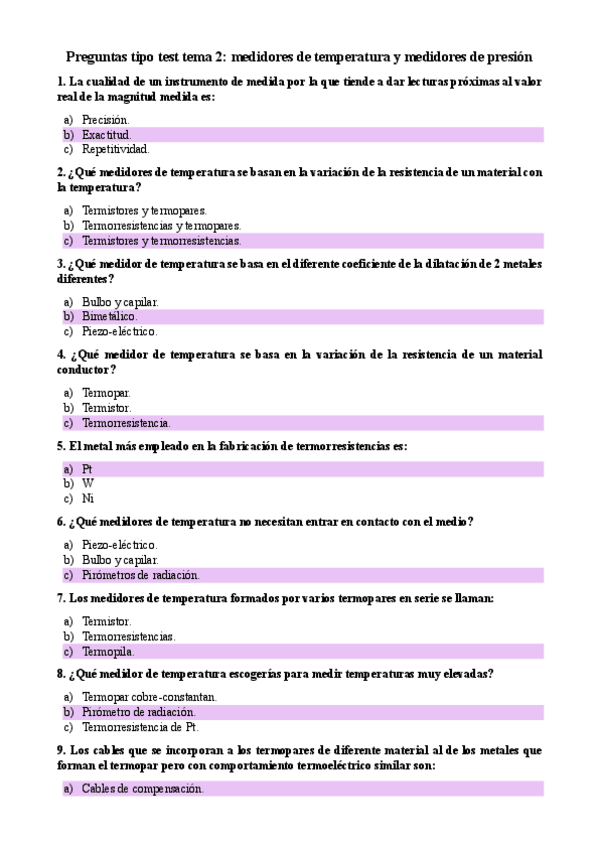 Preguntas tipo test tema 2: medidores de temperatura y medidores de presión

1. La cualidad de un instrumento de medida por la que tiende a dar lecturas próximas al valor real de la magnitud medida es:

a) Precisión.
b) Exactitud.
c) Repetitividad.

2. ¿Qué medidores de temperatura se basan en la variación de la resistencia de un material con la temperatura?

a) Termistores y termopares.
b) Termorresistencias y termopares.
c) Termistores y termorresistencias.

3. ¿Qué medidor de temperatura se basa en el diferente coeficiente de la dilatación de 2 metales diferentes?

a) Bulbo y capilar.
b) Bimetálico.
c) Piezo-eléctrico.

4. ¿Qué medidor de temperatura se basa en la variación de la resistencia de un material conductor?

a) Termopar.
b) Termistor.
c) Termorresistencia.

5. El metal más empleado en la fabricación de termorresistencias es:

a) Pt
b) W
c) Ni

6. ¿Qué medidores de temperatura no necesitan entrar en contacto con el medio?

a) Piezo-eléctrico.
b) Bulbo y capilar.
c) Pirómetros de radiación.

7. Los medidores de temperatura formados por varios termopares en serie se llaman:

a) Termistor.
b) Termorresistencias.
c) Termopila.

8. ¿Qué medidor de temperatura escogerías para medir temperaturas muy elevadas?

a) Termopar cobre-constantan.
b) Pirómetro de radiación.
c) Termorresistencia de Pt.

9. Los cables que se incorporan a los termopares de diferente material al de los metales que forman el termopar pero con comportamiento termoeléctrico similar son:

a) Cables de compensación.